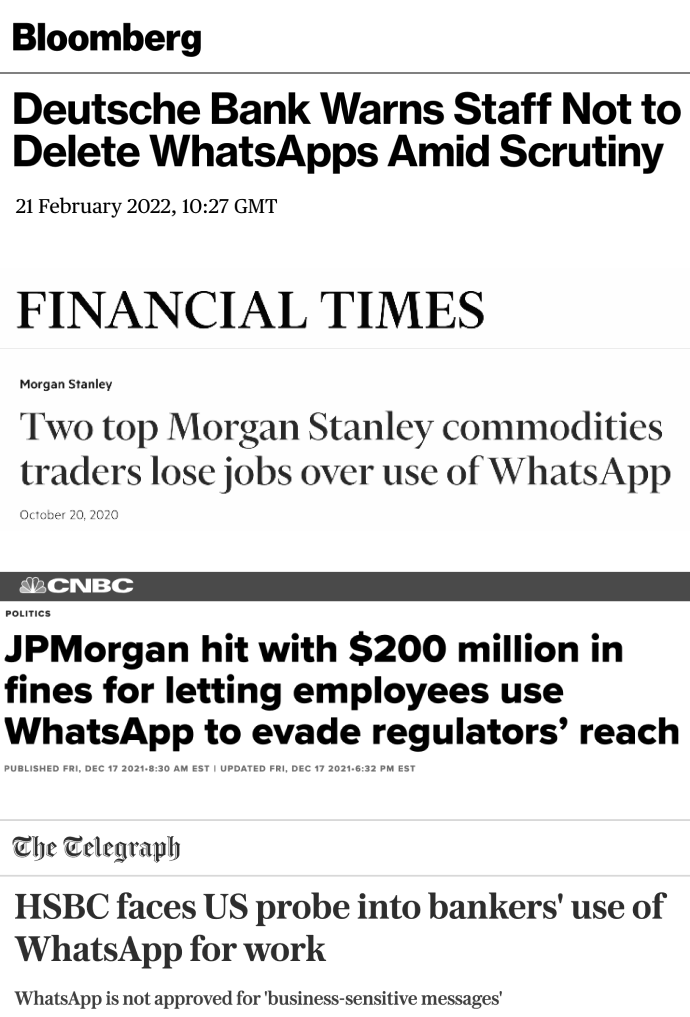 Bloomberg

Deutsche Bank Warns Staff Not to Delete WhatsApps Amid Scrutiny

21 February 2022, 10:27 GMT

FINANCIAL TIMES

Morgan Stanley

Two top Morgan Stanley commodities traders lose jobs over use of WhatsApp

October 20, 2020

CNBC

POLITICS

JPMorgan hit with $200 million in fines for letting employees use WhatsApp to evade regulators' reach

PUBLISHED FRI, DEC 17 2021·8:30 AM EST | UPDATED FRI, DEC 17 2021·6:32 PM EST

The Telegraph

HSBC faces US probe into bankers' use of WhatsApp for work

WhatsApp is not approved for 'business-sensitive messages'